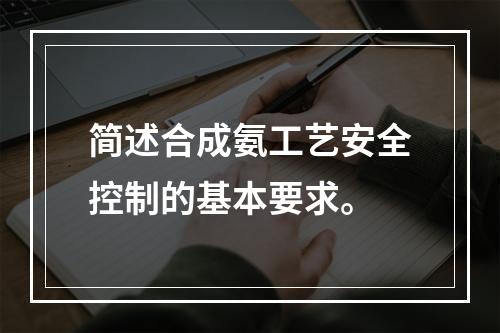 简述合成氨工艺安全控制的基本要求。